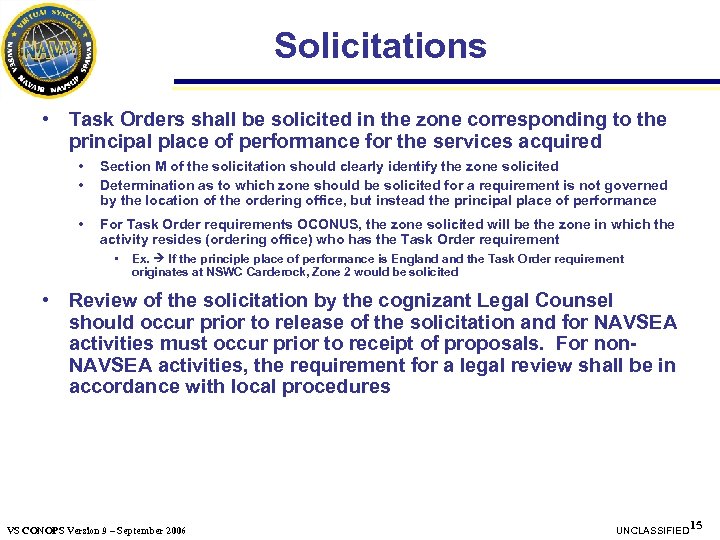 VIRTUAL SYSCOM NAVY NAVSEA NAVAIR NAVSUP SPAWAR

Solicitations

• Task Orders shall be solicited in the zone corresponding to the principal place of performance for the services acquired
• Section M of the solicitation should clearly identify the zone solicited
• Determination as to which zone should be solicited for a requirement is not governed by the location of the ordering office, but instead the principal place of performance
• For Task Order requirements OCONUS, the zone solicited will be the zone in which the activity resides (ordering office) who has the Task Order requirement
• Ex. → If the principle place of performance is England and the Task Order requirement originates at NSWC Carderock, Zone 2 would be solicited

• Review of the solicitation by the cognizant Legal Counsel should occur prior to release of the solicitation and for NAVSEA activities must occur prior to receipt of proposals. For non-NAVSEA activities, the requirement for a legal review shall be in accordance with local procedures

VS CONOPS Version 9 – September 2006

UNCLASSIFIED 15